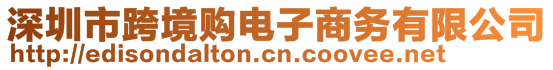 深圳市跨境购电子商务有限公司
http://edisondalton.cn.coovee.net